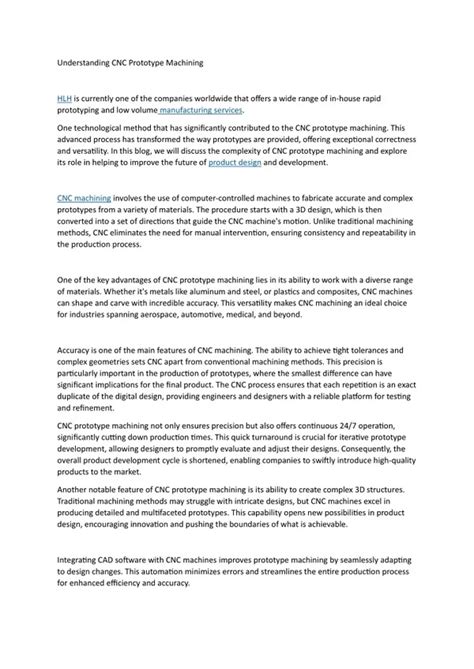 Understanding CNC Prototype Machining

HLH is currently one of the companies worldwide that offers a wide range of in-house rapid prototyping and low volume manufacturing services.

One technological method that has significantly contributed to the CNC prototype machining. This advanced process has transformed the way prototypes are provided, offering exceptional correctness and versatility. In this blog, we will discuss the complexity of CNC prototype machining and explore its role in helping to improve the future of product design and development.

CNC machining involves the use of computer-controlled machines to fabricate accurate and complex prototypes from a variety of materials. The procedure starts with a 3D design, which is then converted into a set of directions that guide the CNC machine's motion. Unlike traditional machining methods, CNC eliminates the need for manual intervention, ensuring consistency and repeatability in the production process.

One of the key advantages of CNC prototype machining lies in its ability to work with a diverse range of materials. Whether it's metals like aluminum and steel, or plastics and composites, CNC machines can shape and carve with incredible accuracy. This versatility makes CNC machining an ideal choice for industries spanning aerospace, automotive, medical, and beyond.

Accuracy is one of the main features of CNC machining. The ability to achieve tight tolerances and complex geometries sets CNC apart from conventional machining methods. This precision is particularly important in the production of prototypes, where the smallest difference can have significant implications for the final product. The CNC process ensures that each repetition is an exact duplicate of the digital design, providing engineers and designers with a reliable platform for testing and refinement.

CNC prototype machining not only ensures precision but also offers continuous 24/7 operation, significantly cutting down production times. This quick turnaround is crucial for iterative prototype development, allowing designers to promptly evaluate and adjust their designs. Consequently, the overall product development cycle is shortened, enabling companies to swiftly introduce high-quality products to the market.

Another notable feature of CNC prototype machining is its ability to create complex 3D structures. Traditional machining methods may struggle with intricate designs, but CNC machines excel in producing detailed and multifaceted prototypes. This capability opens new possibilities in product design, encouraging innovation and pushing the boundaries of what is achievable.

Integrating CAD software with CNC machines improves prototype machining by seamlessly adapting to design changes. This automation minimizes errors and streamlines the entire production process for enhanced efficiency and accuracy.